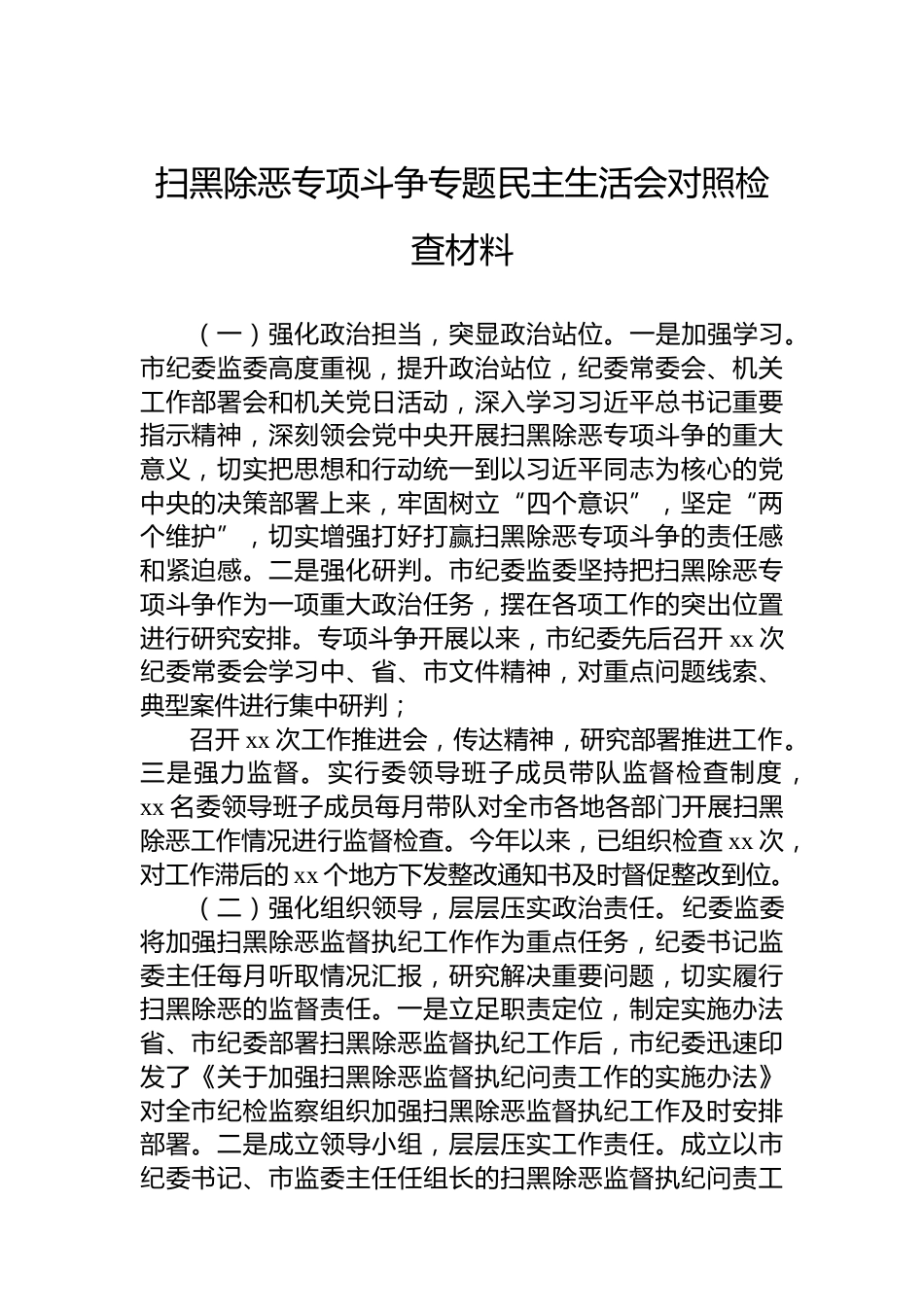 扫黑除恶专项斗争专题民主生活会对照检查材料

（一）强化政治担当，突显政治站位。一是加强学习。市纪委监委高度重视，提升政治站位，纪委常委会、机关工作部署会和机关党日活动，深入学习习近平总书记重要指示精神，深刻领会党中央开展扫黑除恶专项斗争的重大意义，切实把思想和行动统一到以习近平同志为核心的党中央的决策部署上来，牢固树立“四个意识”，坚定“两个维护”，切实增强打好打赢扫黑除恶专项斗争的责任感和紧迫感。二是强化研判。市纪委监委坚持把扫黑除恶专项斗争作为一项重大政治任务，摆在各项工作的突出位置进行研究安排。专项斗争开展以来，市纪委先后召开 xx 次纪委常委会学习中、省、市文件精神，对重点问题线索、典型案件进行集中研判；

召开 xx 次工作推进会，传达精神，研究部署推进工作。三是强力监督。实行委领导班子成员带队监督检查制度，xx 名委领导班子成员每月带队对全市各地各部门开展扫黑除恶工作情况进行监督检查。今年以来，已组织检查 xx 次，对工作滞后的 xx 个地方下发整改通知书及时督促整改到位。

（二）强化组织领导，层层压实政治责任。纪委监委将加强扫黑除恶监督执纪工作作为重点任务，纪委书记监委主任每月听取情况汇报，研究解决重要问题，切实履行扫黑除恶的监督责任。一是立足职责定位，制定实施办法省、市纪委部署扫黑除恶监督执纪工作后，市纪委迅速印发了《关于加强扫黑除恶监督执纪问责工作的实施办法》对全市纪检监察组织加强扫黑除恶监督执纪工作及时安排部署。二是成立领导小组，层层压实工作责任。成立以市纪委书记、市监委主任任组长的扫黑除恶监督执纪问责工